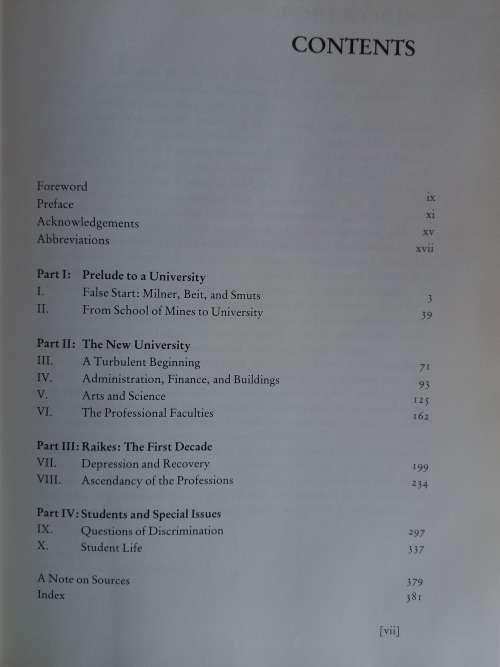 CONTENTS

Foreword ix
Preface xi
Acknowledgements xv
Abbreviations xvii

Part I: Prelude to a University
I. False Start: Milner, Beit, and Smuts 3
II. From School of Mines to University 39

Part II: The New University
III. A Turbulent Beginning 71
IV. Administration, Finance, and Buildings 93
V. Arts and Science 125
VI. The Professional Faculties 162

Part III: Raikes: The First Decade
VII. Depression and Recovery 199
VIII. Ascendancy of the Professions 234

Part IV: Students and Special Issues
IX. Questions of Discrimination 297
X. Student Life 337

A Note on Sources 379
Index 381

[vii]